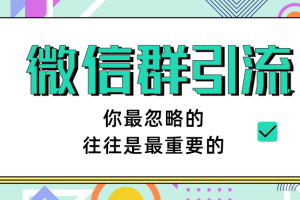 微信群引流

你最忽略的
往往是最重要的